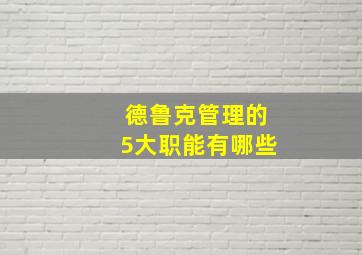 德鲁克管理的
5大职能有哪些